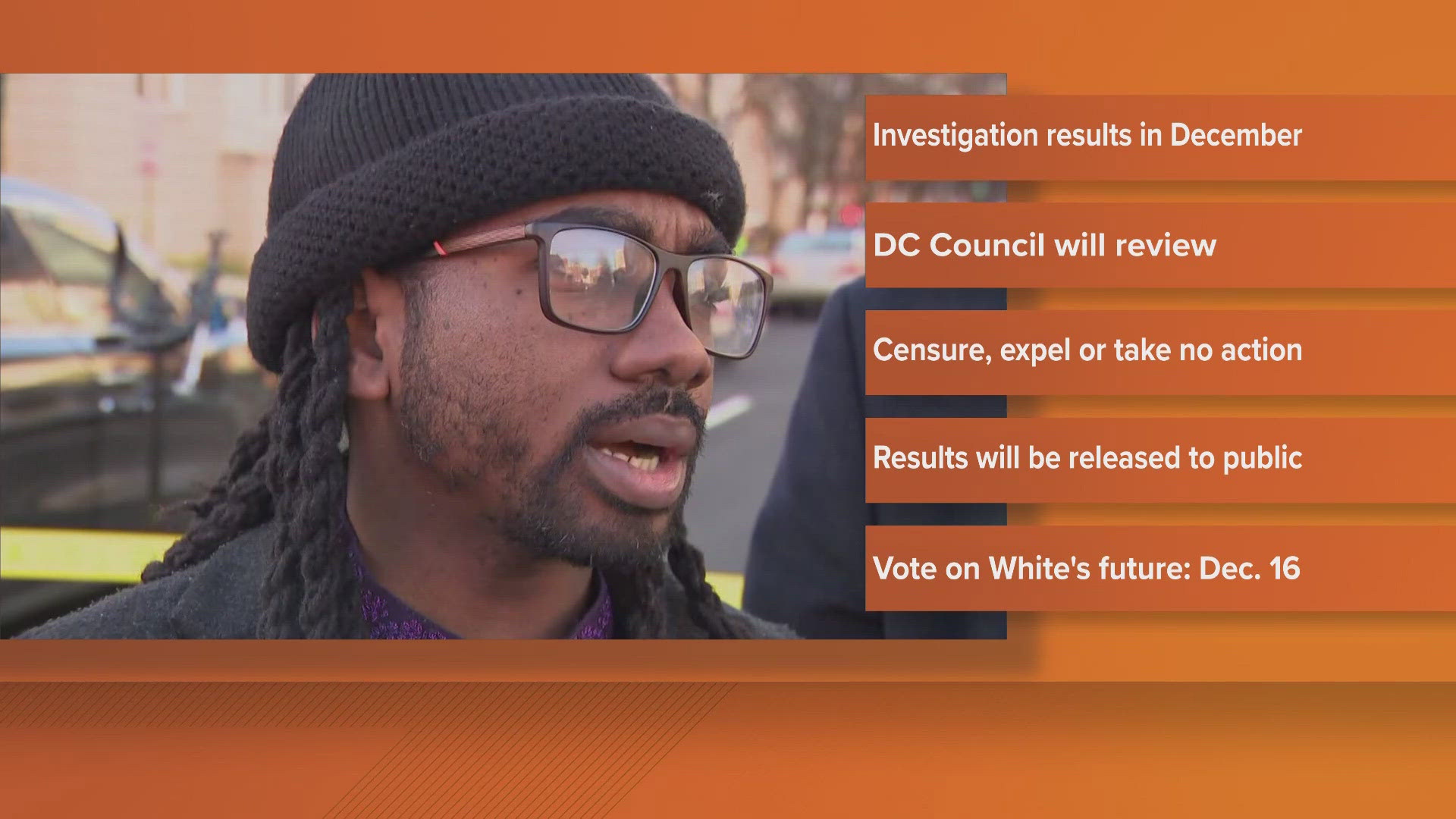 Investigation results in December

DC Council will review

Censure, expel or take no action

Results will be released to public

Vote on White's future: Dec. 16